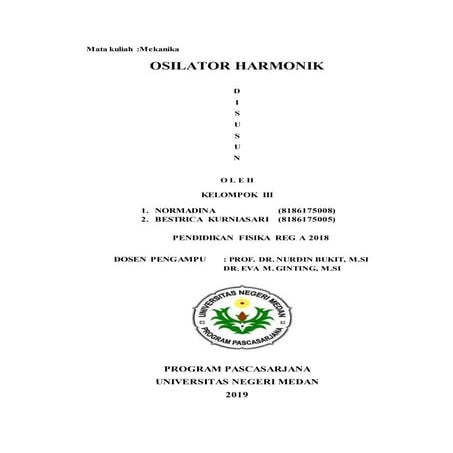 Mata kuliah :Mekanika

OSILATOR HARMONIK

D
I
S
U
S
U
N

O L E H

KELOMPOK III

1. NORMADINA (8186175008)
2. BESTRICA KURNIASARI (8186175005)

PENDIDIKAN FISIKA REG A 2018

DOSEN PENGAMPU : PROF. DR. NURDIN BUKIT, M.SI
DR. EVA M. GINTING, M.SI

UNIVERSITAS NEGERI MEDAN
PROGRAM PASCASARJANA

PROGRAM PASCASARJANA
UNIVERSITAS NEGERI MEDAN
2019